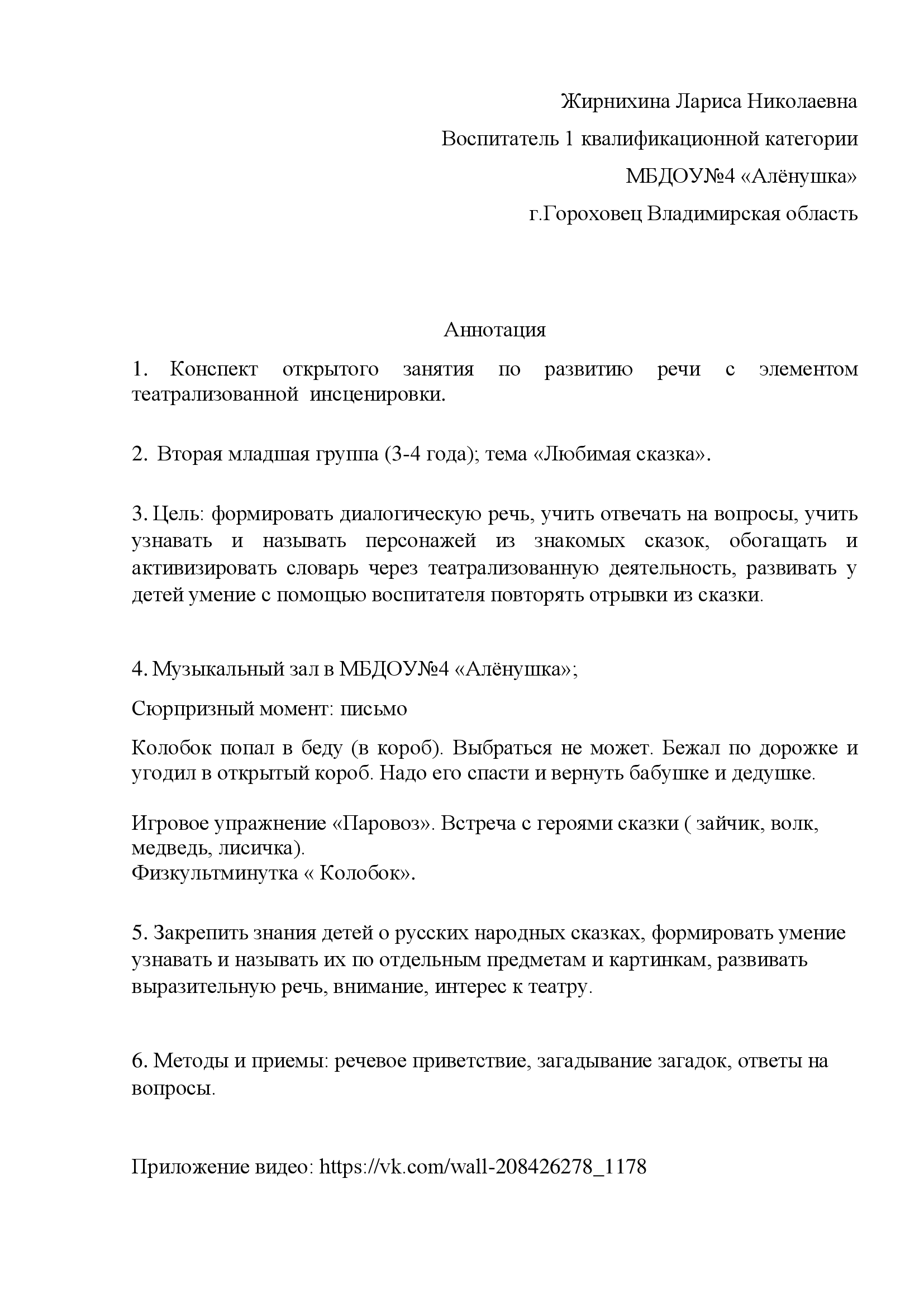 Жирнихина Лариса Николаевна

Воспитатель 1 квалификационной категории

МБДОУ№4 «Алёнушка»

г.Гороховец Владимирская область

Аннотация

1. Конспект открытого занятия по развитию речи с элементом театрализованной инсценировки.

2. Вторая младшая группа (3-4 года); тема «Любимая сказка».

3. Цель: формировать диалогическую речь, учить отвечать на вопросы, учить узнавать и называть персонажей из знакомых сказок, обогащать и активизировать словарь через театрализованную деятельность, развивать у детей умение с помощью воспитателя повторять отрывки из сказки.

4. Музыкальный зал в МБДОУ№4 «Алёнушка»;

Сюрпризный момент: письмо

Колобок попал в беду (в короб). Выбраться не может. Бежал по дорожке и угодил в открытый короб. Надо его спасти и вернуть бабушке и дедушке.

Игровое упражнение «Паровоз». Встреча с героями сказки ( зайчик, волк, медведь, лисичка).
Физкультминутка « Колобок».

5. Закрепить знания детей о русских народных сказках, формировать умение узнавать и называть их по отдельным предметам и картинкам, развивать выразительную речь, внимание, интерес к театру.

6. Методы и приемы: речевое приветствие, загадывание загадок, ответы на вопросы.

Приложение видео: https://vk.com/wall-208426278_1178